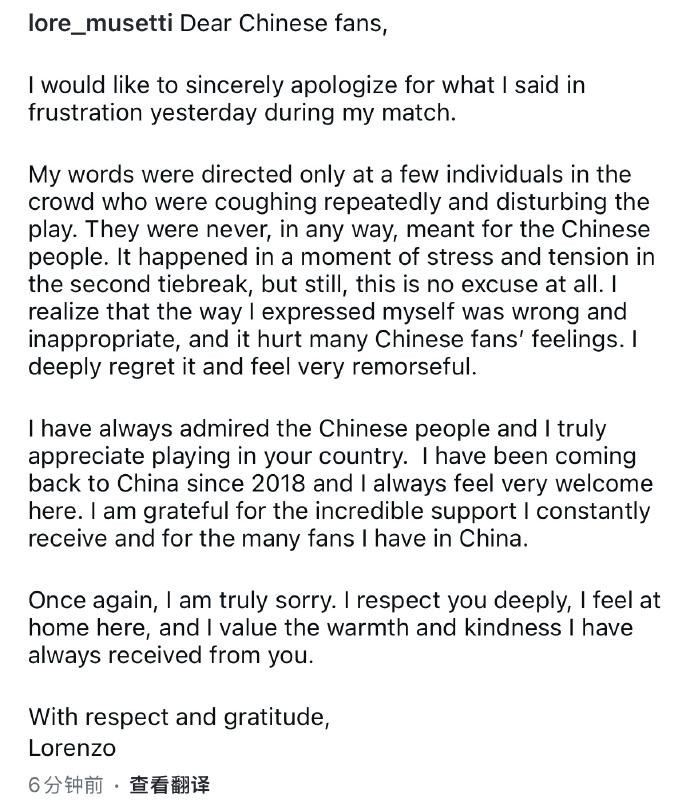 lore_musetti Dear Chinese fans,

I would like to sincerely apologize for what I said in frustration yesterday during my match.

My words were directed only at a few individuals in the crowd who were coughing repeatedly and disturbing the play. They were never, in any way, meant for the Chinese people. It happened in a moment of stress and tension in the second tiebreak, but still, this is no excuse at all. I realize that the way I expressed myself was wrong and inappropriate, and it hurt many Chinese fans' feelings. I deeply regret it and feel very remorseful.

I have always admired the Chinese people and I truly appreciate playing in your country.  I have been coming back to China since 2018 and I always feel very welcome here. I am grateful for the incredible support I constantly receive and for the many fans I have in China.

Once again, I am truly sorry. I respect you deeply, I feel at home here, and I value the warmth and kindness I have always received from you.

With respect and gratitude,
Lorenzo

6分钟前 · 查看翻译